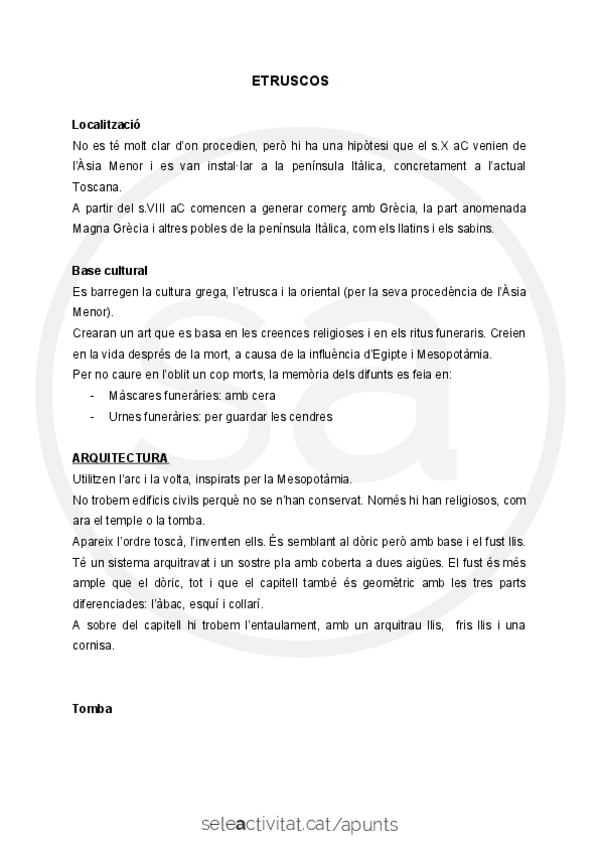 ETRUSCOS

Localització
No es té molt clar d'on procedien, però hi ha una hipòtesi que el s.X aC venien de l'Àsia Menor i es van instal·lar a la península Itàlica, concretament a l'actual Toscana.
A partir del s.VIII aC comencen a generar comerç amb Grècia, la part anomenada Magna Grècia i altres pobles de la península Itàlica, com els llatins i els sabins.

Base cultural
Es barregen la cultura grega, l'etrusca i la oriental (per la seva procedència de l'Àsia Menor).
Crearan un art que es basa en les creences religioses i en els ritus funeraris. Creien en la vida després de la mort, a causa de la influència d'Egipte i Mesopotàmia.
Per no caure en l'oblit un cop morts, la memòria dels difunts es feia en:
- Màscares funeràries: amb cera
- Urnes funeràries: per guardar les cendres

ARQUITECTURA
Utilitzen l'arc i la volta, inspirats per la Mesopotàmia.
No trobem edificis civils perquè no se n'han conservat. Només hi han religiosos, com ara el temple o la tomba.
Apareix l'ordre toscà, l'inventen ells. És semblant al dòric però amb base i el fust llis. Té un sistema arquitravat i un sostre pla amb coberta a dues aigües. El fust és més ample que el dòric, tot i que el capitell també és geomètric amb les tres parts diferenciades: l'àbac, esquí i collarí.
A sobre del capitell hi trobem l'entaulament, amb un arquitrau llis, fris llis i una cornisa.

Tomba

seleactivitat.cat/apunts